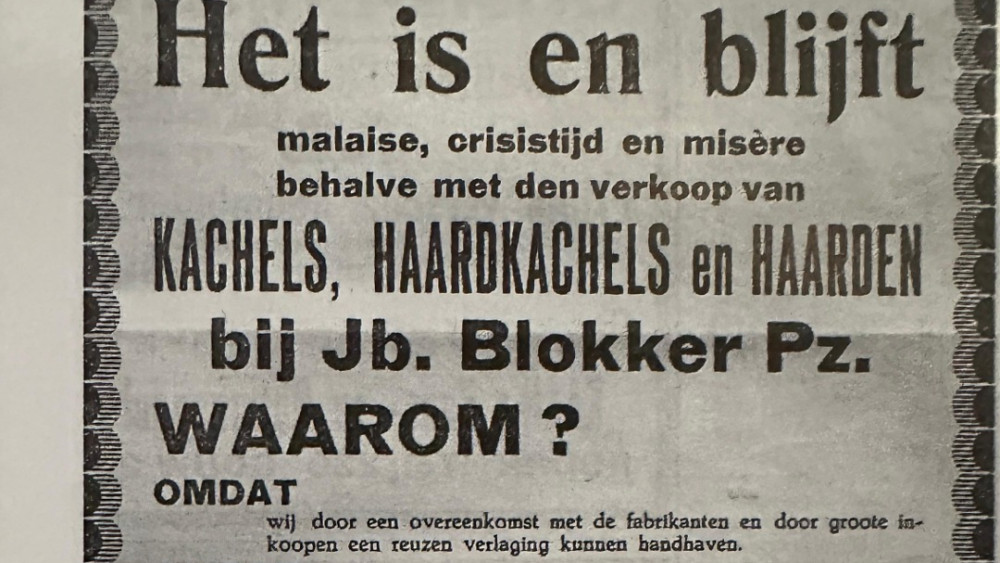 Het is en blijft

malaise, crisistijd en misère
behalve met den verkoop van

KACHELS, HAARDKACHELS en HAARDEN

bij Jb. Blokker Pz.

WAAROM ?

OMDAT

wij door een overeenkomst met de fabrikanten en door groote inkoopen een reuzen verlaging kunnen handhaven.